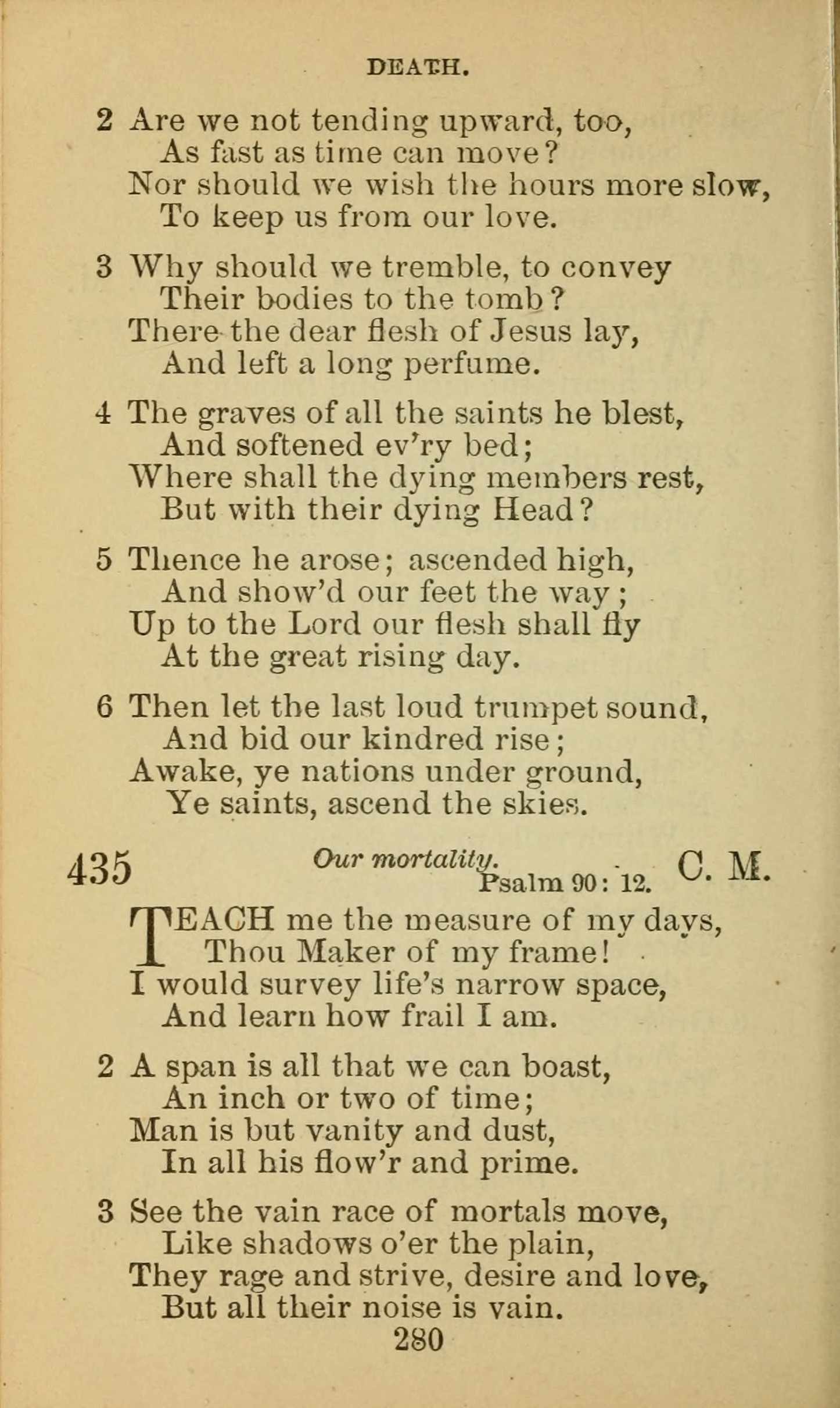 DEATH.

2 Are we not tending upward, too,
As fast as time can move?
Nor should we wish the hours more slow,
To keep us from our love.

3 Why should we tremble, to convey
Their bodies to the tomb?
There the dear flesh of Jesus lay,
And left a long perfume.

4 The graves of all the saints he blest,
And softened ev'ry bed;
Where shall the dying members rest,
But with their dying Head?

5 Thence he arose; ascended high,
And show'd our feet the way;
Up to the Lord our flesh shall fly
At the great rising day.

6 Then let the last loud trumpet sound,
And bid our kindred rise;
Awake, ye nations under ground,
Ye saints, ascend the skies.

435 Our mortality. Psalm 90: 12. C. M.

TEACH me the measure of my days,
Thou Maker of my frame!
I would survey life's narrow space,
And learn how frail I am.

2 A span is all that we can boast,
An inch or two of time;
Man is but vanity and dust,
In all his flow'r and prime.

3 See the vain race of mortals move,
Like shadows o'er the plain,
They rage and strive, desire and love,
But all their noise is vain.

280